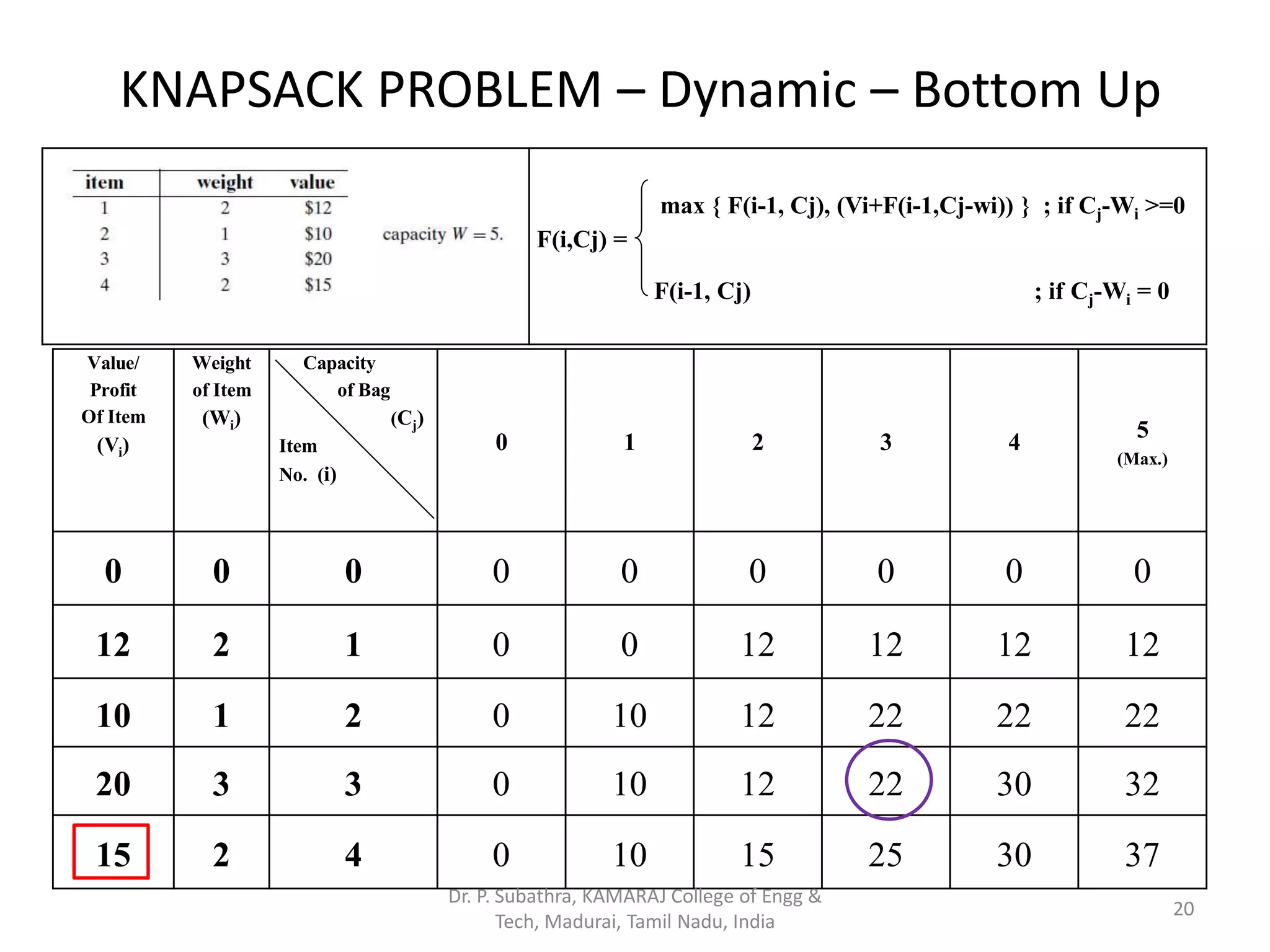 KNAPSACK PROBLEM – Dynamic – Bottom Up

| item | weight | value |
|---|---|---|
| 1 | 2 | \$12 |
| 2 | 1 | \$10 |
| 3 | 3 | \$20 |
| 4 | 2 | \$15 |

capacity $W = 5$.

F(i,Cj) = max { F(i-1, Cj), (Vi+F(i-1,Cj-wi)) } ; if $C_j$-$W_i$ >=0

F(i-1, Cj) ; if $C_j$-$W_i$ = 0

| Value/ Profit Of Item ($V_i$) | Weight of Item ($W_i$) | Capacity of Bag ($C_j$) Item No. (i) | 0 | 1 | 2 | 3 | 4 | 5 (Max.) |
|---|---|---|---|---|---|---|---|---|
| 0 | 0 | 0 | 0 | 0 | 0 | 0 | 0 | 0 |
| 12 | 2 | 1 | 0 | 0 | 12 | 12 | 12 | 12 |
| 10 | 1 | 2 | 0 | 10 | 12 | 22 | 22 | 22 |
| 20 | 3 | 3 | 0 | 10 | 12 | 22 | 30 | 32 |
| 15 | 2 | 4 | 0 | 10 | 15 | 25 | 30 | 37 |

Dr. P. Subathra, KAMARAJ College of Engg & Tech, Madurai, Tamil Nadu, India

20